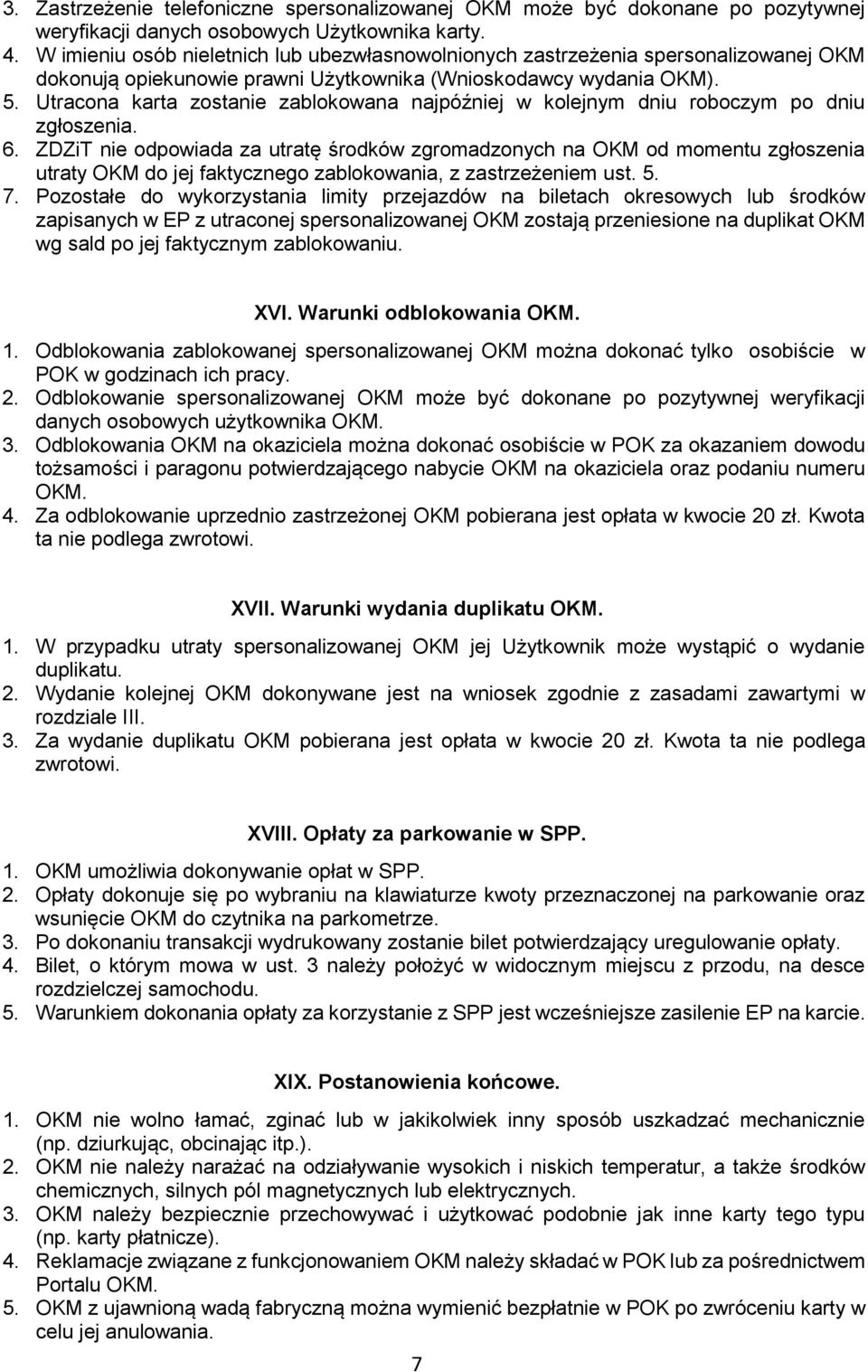 3. Zastrzeżenie telefoniczne spersonalizowanej OKM może być dokonane po pozytywnej weryfikacji danych osobowych Użytkownika karty.
4. W imieniu osób nieletnich lub ubezwłasnowolnionych zastrzeżenia spersonalizowanej OKM dokonują opiekunowie prawni Użytkownika (Wnioskodawcy wydania OKM).
5. Utracona karta zostanie zablokowana najpóźniej w kolejnym dniu roboczym po dniu zgłoszenia.
6. ZDZiT nie odpowiada za utratę środków zgromadzonych na OKM od momentu zgłoszenia utraty OKM do jej faktycznego zablokowania, z zastrzeżeniem ust. 5.
7. Pozostałe do wykorzystania limity przejazdów na biletach okresowych lub środków zapisanych w EP z utraconej spersonalizowanej OKM zostają przeniesione na duplikat OKM wg sald po jej faktycznym zablokowaniu.

XVI. Warunki odblokowania OKM.

1. Odblokowania zablokowanej spersonalizowanej OKM można dokonać tylko osobiście w POK w godzinach ich pracy.
2. Odblokowanie spersonalizowanej OKM może być dokonane po pozytywnej weryfikacji danych osobowych użytkownika OKM.
3. Odblokowania OKM na okaziciela można dokonać osobiście w POK za okazaniem dowodu tożsamości i paragonu potwierdzającego nabycie OKM na okaziciela oraz podaniu numeru OKM.
4. Za odblokowanie uprzednio zastrzeżonej OKM pobierana jest opłata w kwocie 20 zł. Kwota ta nie podlega zwrotowi.

XVII. Warunki wydania duplikatu OKM.

1. W przypadku utraty spersonalizowanej OKM jej Użytkownik może wystąpić o wydanie duplikatu.
2. Wydanie kolejnej OKM dokonywane jest na wniosek zgodnie z zasadami zawartymi w rozdziale III.
3. Za wydanie duplikatu OKM pobierana jest opłata w kwocie 20 zł. Kwota ta nie podlega zwrotowi.

XVIII. Opłaty za parkowanie w SPP.

1. OKM umożliwia dokonywanie opłat w SPP.
2. Opłaty dokonuje się po wybraniu na klawiaturze kwoty przeznaczonej na parkowanie oraz wsunięcie OKM do czytnika na parkometrze.
3. Po dokonaniu transakcji wydrukowany zostanie bilet potwierdzający uregulowanie opłaty.
4. Bilet, o którym mowa w ust. 3 należy położyć w widocznym miejscu z przodu, na desce rozdzielczej samochodu.
5. Warunkiem dokonania opłaty za korzystanie z SPP jest wcześniejsze zasilenie EP na karcie.

XIX. Postanowienia końcowe.

1. OKM nie wolno łamać, zginać lub w jakikolwiek inny sposób uszkadzać mechanicznie (np. dziurkując, obcinając itp.).
2. OKM nie należy narażać na odziaływanie wysokich i niskich temperatur, a także środków chemicznych, silnych pól magnetycznych lub elektrycznych.
3. OKM należy bezpiecznie przechowywać i użytkować podobnie jak inne karty tego typu (np. karty płatnicze).
4. Reklamacje związane z funkcjonowaniem OKM należy składać w POK lub za pośrednictwem Portalu OKM.
5. OKM z ujawnioną wadą fabryczną można wymienić bezpłatnie w POK po zwróceniu karty w celu jej anulowania.

7